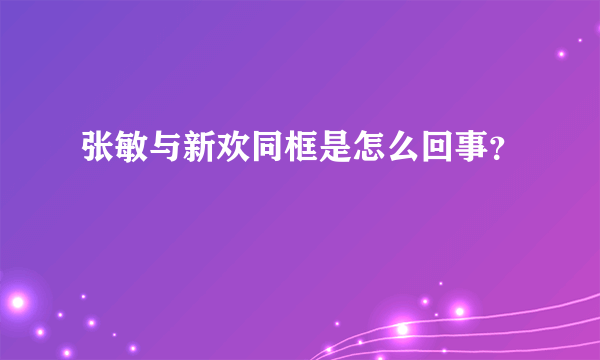 张敏与新欢同框是怎么回事？